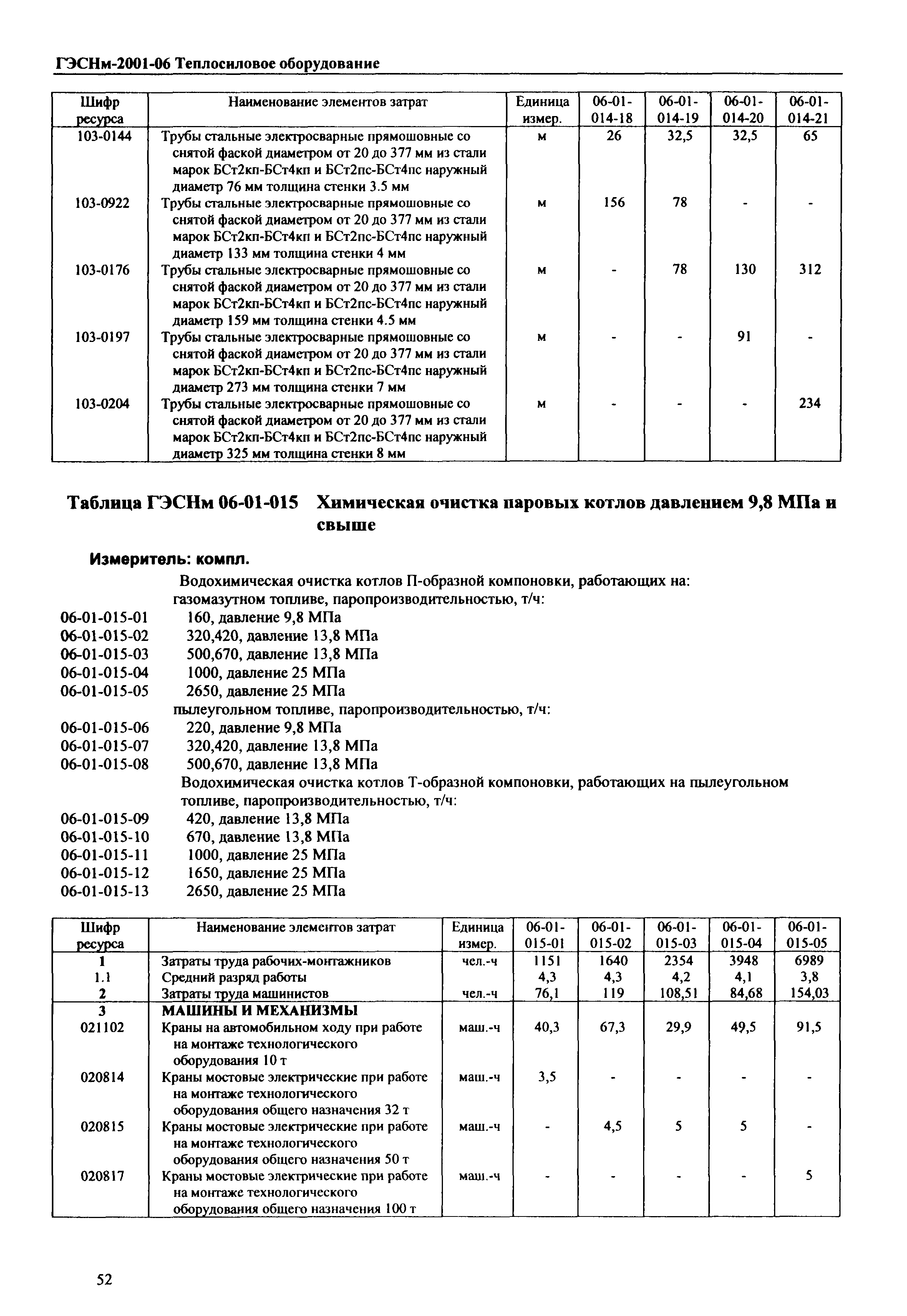 ГЭСНм-2001-06 Теплосиловое оборудование

| Шифр ресурса | Наименование элементов затрат | Единица измер. | 06-01-014-18 | 06-01-014-19 | 06-01-014-20 | 06-01-014-21 |
|---|---|---|---|---|---|---|
| 103-0144 | Трубы стальные электросварные прямошовные со снятой фаской диаметром от 20 до 377 мм из стали марок БСт2кп-БСт4кп и БСт2пс-БСт4пс наружный диаметр 76 мм толщина стенки 3.5 мм | м | 26 | 32,5 | 32,5 | 65 |
| 103-0922 | Трубы стальные электросварные прямошовные со снятой фаской диаметром от 20 до 377 мм из стали марок БСт2кп-БСт4кп и БСт2пс-БСт4пс наружный диаметр 133 мм толщина стенки 4 мм | м | 156 | 78 | - | - |
| 103-0176 | Трубы стальные электросварные прямошовные со снятой фаской диаметром от 20 до 377 мм из стали марок БСт2кп-БСт4кп и БСт2пс-БСт4пс наружный диаметр 159 мм толщина стенки 4.5 мм | м | - | 78 | 130 | 312 |
| 103-0197 | Трубы стальные электросварные прямошовные со снятой фаской диаметром от 20 до 377 мм из стали марок БСт2кп-БСт4кп и БСт2пс-БСт4пс наружный диаметр 273 мм толщина стенки 7 мм | м | - | - | 91 | - |
| 103-0204 | Трубы стальные электросварные прямошовные со снятой фаской диаметром от 20 до 377 мм из стали марок БСт2кп-БСт4кп и БСт2пс-БСт4пс наружный диаметр 325 мм толщина стенки 8 мм | м | - | - | - | 234 |

Таблица ГЭСНм 06-01-015 Химическая очистка паровых котлов давлением 9,8 МПа и свыше

Измеритель: компл.

Водохимическая очистка котлов П-образной компоновки, работающих на:
газомазутном топливе, паропроизводительностью, т/ч:
06-01-015-01 160, давление 9,8 МПа
06-01-015-02 320,420, давление 13,8 МПа
06-01-015-03 500,670, давление 13,8 МПа
06-01-015-04 1000, давление 25 МПа
06-01-015-05 2650, давление 25 МПа
пылеугольном топливе, паропроизводительностью, т/ч:
06-01-015-06 220, давление 9,8 МПа
06-01-015-07 320,420, давление 13,8 МПа
06-01-015-08 500,670, давление 13,8 МПа
Водохимическая очистка котлов Т-образной компоновки, работающих на пылеугольном топливе, паропроизводительностью, т/ч:
06-01-015-09 420, давление 13,8 МПа
06-01-015-10 670, давление 13,8 МПа
06-01-015-11 1000, давление 25 МПа
06-01-015-12 1650, давление 25 МПа
06-01-015-13 2650, давление 25 МПа

| Шифр ресурса | Наименование элементов затрат | Единица измер. | 06-01-015-01 | 06-01-015-02 | 06-01-015-03 | 06-01-015-04 | 06-01-015-05 |
|---|---|---|---|---|---|---|---|
| 1 | Затраты труда рабочих-монтажников | чел.-ч | 1151 | 1640 | 2354 | 3948 | 6989 |
| 1.1 | Средний разряд работы | | 4,3 | 4,3 | 4,2 | 4,1 | 3,8 |
| 2 | Затраты труда машинистов | чел.-ч | 76,1 | 119 | 108,51 | 84,68 | 154,03 |
| 3 | МАШИНЫ И МЕХАНИЗМЫ | | | | | | |
| 021102 | Краны на автомобильном ходу при работе на монтаже технологического оборудования 10 т | маш.-ч | 40,3 | 67,3 | 29,9 | 49,5 | 91,5 |
| 020814 | Краны мостовые электрические при работе на монтаже технологического оборудования общего назначения 32 т | маш.-ч | 3,5 | - | - | - | - |
| 020815 | Краны мостовые электрические при работе на монтаже технологического оборудования общего назначения 50 т | маш.-ч | - | 4,5 | 5 | 5 | - |
| 020817 | Краны мостовые электрические при работе на монтаже технологического оборудования общего назначения 100 т | маш.-ч | - | - | - | - | 5 |

52